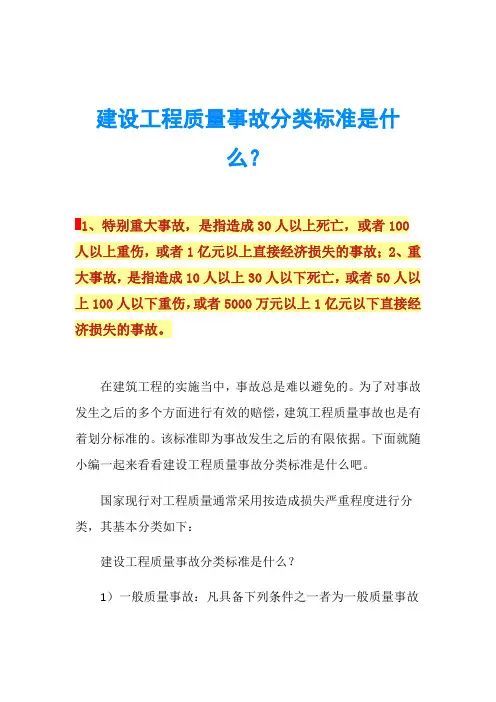 建设工程质量事故分类标准是什么？

1、特别重大事故，是指造成 30 人以上死亡，或者 100 人以上重伤，或者 1 亿元以上直接经济损失的事故；2、重大事故，是指造成 10 人以上 30 人以下死亡，或者 50 人以上 100 人以下重伤，或者 5000 万元以上 1 亿元以下直接经济损失的事故。

在建筑工程的实施当中，事故总是难以避免的。为了对事故发生之后的多个方面进行有效的赔偿，建筑工程质量事故也是有着划分标准的。该标准即为事故发生之后的有限依据。下面就随小编一起来看看建设工程质量事故分类标准是什么吧。

国家现行对工程质量通常采用按造成损失严重程度进行分类，其基本分类如下：

建设工程质量事故分类标准是什么？

1）一般质量事故：凡具备下列条件之一者为一般质量事故